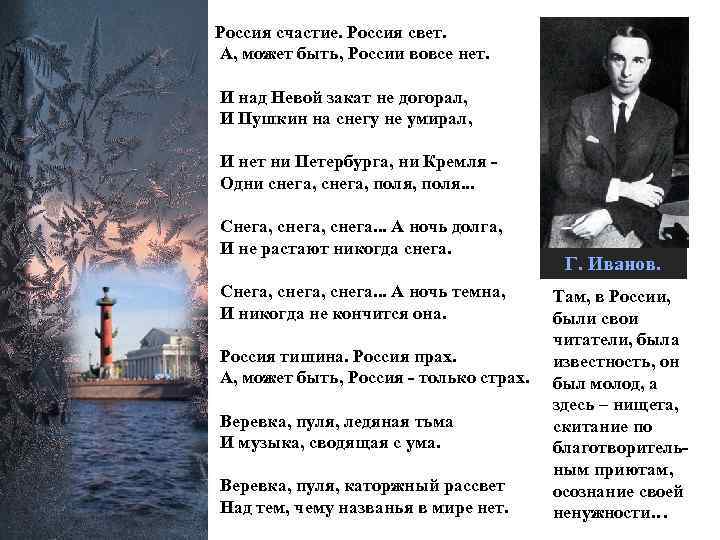 Россия счастие. Россия свет.
А, может быть, России вовсе нет.

И над Невой закат не догорал,
И Пушкин на снегу не умирал,

И нет ни Петербурга, ни Кремля -
Одни снега, снега, поля, поля...

Снега, снега, снега... А ночь долга,
И не растают никогда снега.

Снега, снега, снега... А ночь темна,
И никогда не кончится она.

Россия тишина. Россия прах.
А, может быть, Россия - только страх.

Веревка, пуля, ледяная тьма
И музыка, сводящая с ума.

Веревка, пуля, каторжный рассвет
Над тем, чему названья в мире нет.

Г. Иванов.

Там, в России, были свои читатели, была известность, он был молод, а здесь – нищета, скитание по благотворительным приютам, осознание своей ненужности…